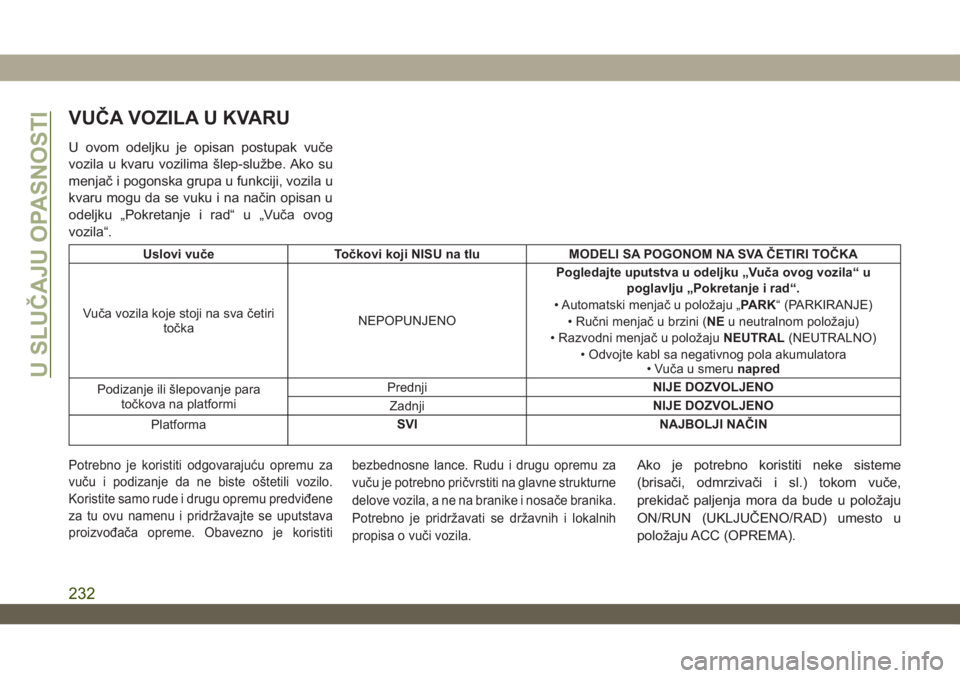 U SLUČAJU OPASNOSTI

VUČA VOZILA U KVARU

U ovom odeljku je opisan postupak vuče vozila u kvaru vozilima šlep-službe. Ako su menjač i pogonska grupa u funkciji, vozila u kvaru mogu da se vuku i na način opisan u odeljku „Pokretanje i rad“ u „Vuča ovog vozila“.

| Uslovi vuče | Točkovi koji NISU na tlu | MODELI SA POGONOM NA SVA ČETIRI TOČKA |
|---|---|---|
| Vuča vozila koje stoji na sva četiri točka | NEPOPUNJENO | Pogledajte uputstva u odeljku „Vuča ovog vozila“ u poglavlju „Pokretanje i rad“. • Automatski menjač u položaju „PARK“ (PARKIRANJE) • Ručni menjač u brzini (NE u neutralnom položaju) • Razvodni menjač u položaju NEUTRAL (NEUTRALNO) • Odvojte kabl sa negativnog pola akumulatora • Vuča u smeru napred |
| Podizanje ili šlepovanje para točkova na platformi | Prednji | NIJE DOZVOLJENO |
| | Zadnji | NIJE DOZVOLJENO |
| Platforma | SVI | NAJBOLJI NAČIN |

Potrebno je koristiti odgovarajuću opremu za vuču i podizanje da ne biste oštetili vozilo. Koristite samo rude i drugu opremu predviđene za tu ovu namenu i pridržavajte se uputstava proizvođača opreme. Obavezno je koristiti bezbednosne lance. Rudu i drugu opremu za vuču je potrebno pričvrstiti na glavne strukturne delove vozila, a ne na branike i nosače branika. Potrebno je pridržavati se državnih i lokalnih propisa o vuči vozila.

Ako je potrebno koristiti neke sisteme (brisači, odmrzivači i sl.) tokom vuče, prekidač paljenja mora da bude u položaju ON/RUN (UKLJUČENO/RAD) umesto u položaju ACC (OPREMA).

232

carmanualsonline.info